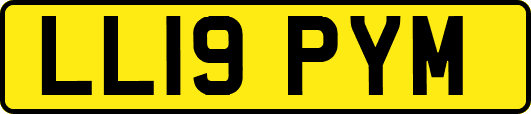 LL19 PYM